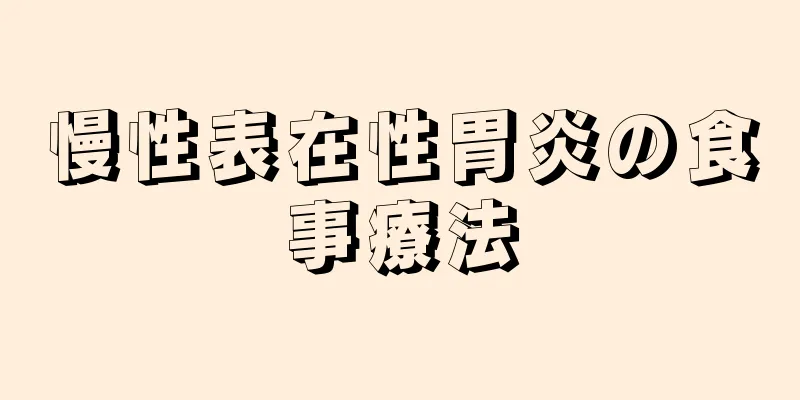 慢性表在性胃炎の食事療法